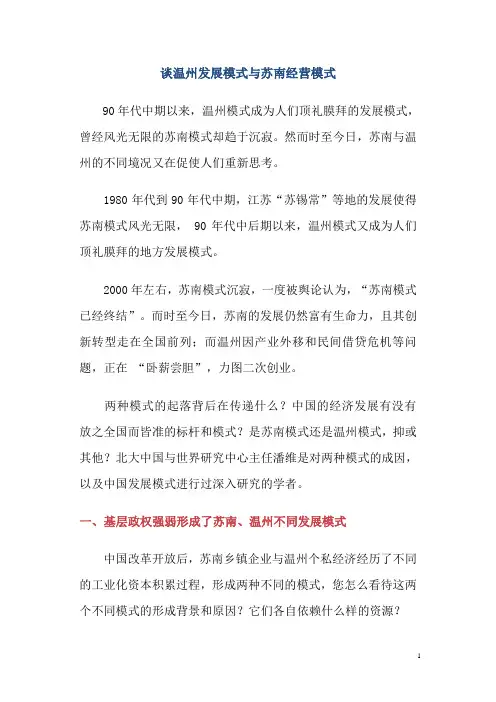 谈温州发展模式与苏南经营模式

90年代中期以来，温州模式成为人们顶礼膜拜的发展模式，曾经风光无限的苏南模式却趋于沉寂。然而时至今日，苏南与温州的不同境况又在促使人们重新思考。

1980年代到90年代中期，江苏“苏锡常”等地的发展使得苏南模式风光无限， 90年代中后期以来，温州模式又成为人们顶礼膜拜的地方发展模式。

2000年左右，苏南模式沉寂，一度被舆论认为，“苏南模式已经终结”。而时至今日，苏南的发展仍然富有生命力，且其创新转型走在全国前列；而温州因产业外移和民间借贷危机等问题，正在 “卧薪尝胆”，力图二次创业。

两种模式的起落背后在传递什么？中国的经济发展有没有放之全国而皆准的标杆和模式？是苏南模式还是温州模式，抑或其他？北大中国与世界研究中心主任潘维是对两种模式的成因，以及中国发展模式进行过深入研究的学者。

一、基层政权强弱形成了苏南、温州不同发展模式

中国改革开放后，苏南乡镇企业与温州个私经济经历了不同的工业化资本积累过程，形成两种不同的模式，您怎么看待这两个不同模式的形成背景和原因？它们各自依赖什么样的资源？

1